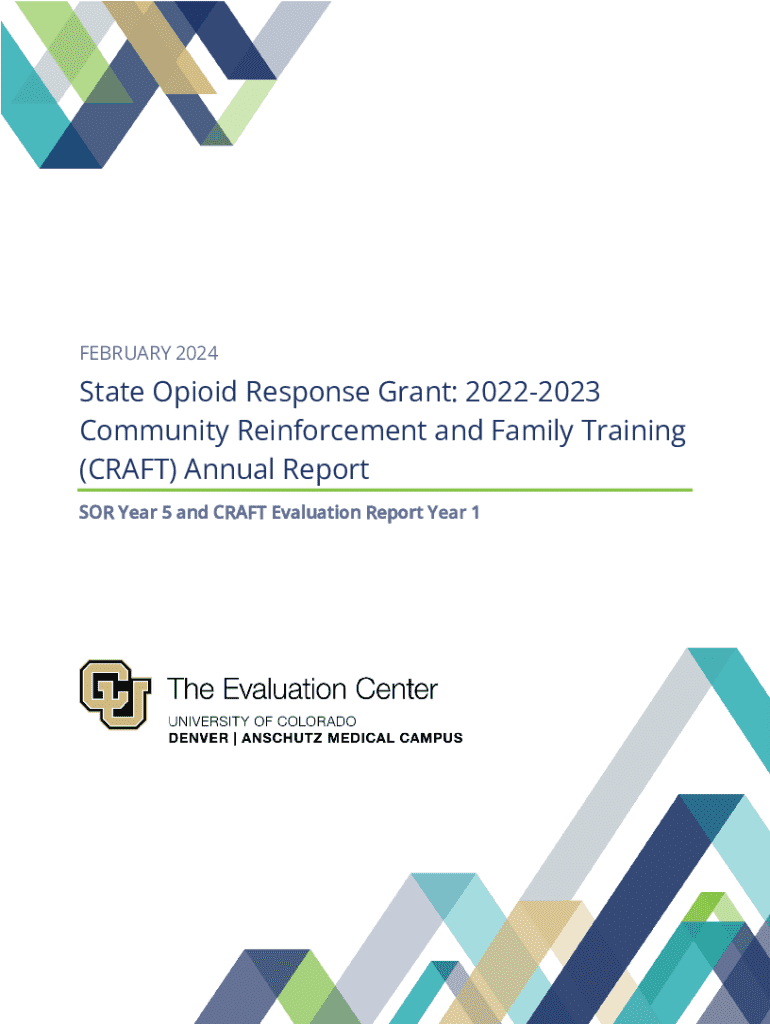 FEBRUARY 2024

State Opioid Response Grant: 2022-2023 Community Reinforcement and Family Training (CRAFT) Annual Report

SOR Year 5 and CRAFT Evaluation Report Year 1

CU

The Evaluation Center

UNIVERSITY OF COLORADO

DENVER | ANSCHUTZ MEDICAL CAMPUS